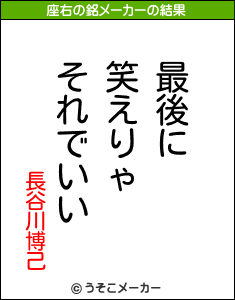 座右の銘メーカーの結果

最後に
笑えりゃ
それでいい

長谷川博己

© うそこメーカー